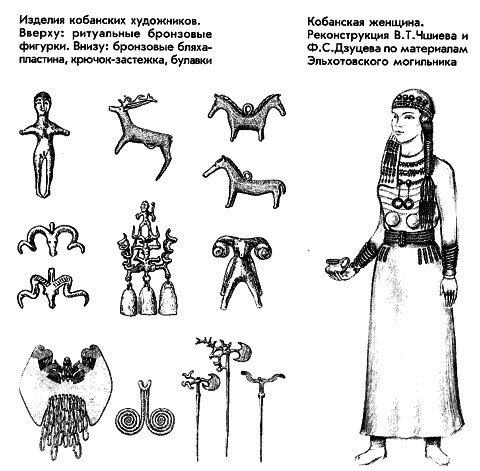 Изделия кобанских художников. Вверху: ритуальные бронзовые фигурки. Внизу: бронзовые бляха-пластина, крючок-застежка, булавки

Кобанская женщина. Реконструкция В.Т.Чшиева и Ф.С.Дзуцева по материалам Эльхотовского могильника